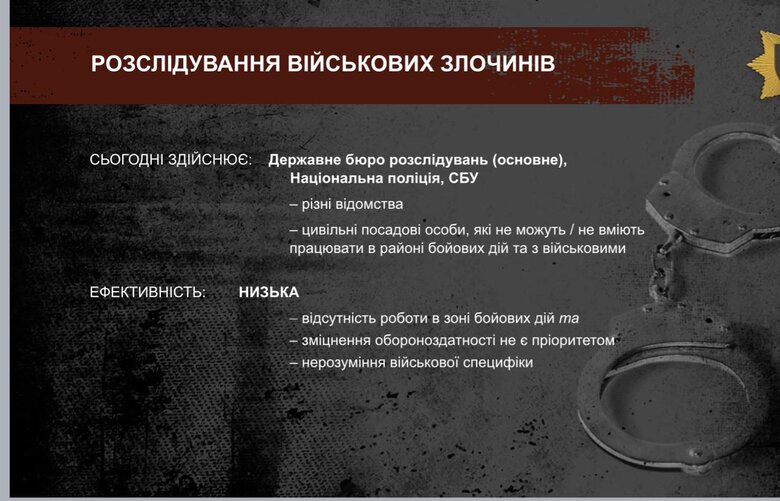 РОЗСЛІДУВАННЯ ВІЙСЬКОВИХ ЗЛОЧИНІВ

СЬОГОДНІ ЗДІЙСНЮЄ: Державне бюро розслідувань (основне), Національна поліція, СБУ

– різні відомства

– цивільні посадові особи, які не можуть / не вміють працювати в районі бойових дій та з військовими

ЕФЕКТИВНІСТЬ: НИЗЬКА

– відсутність роботи в зоні бойових дій та

– зміцнення обороноздатності не є пріоритетом

– нерозуміння військової специфіки